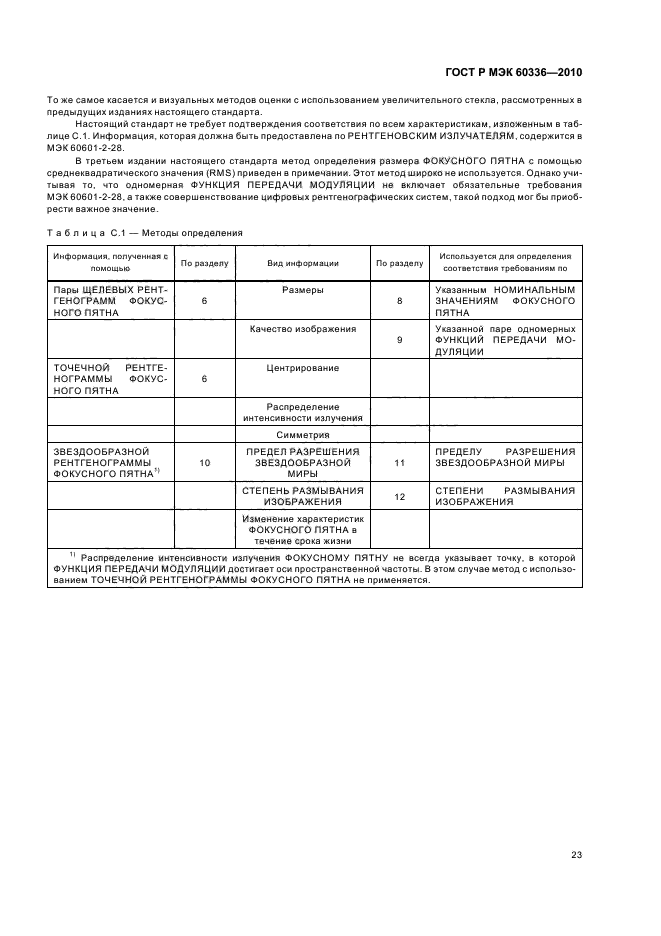 ГОСТ Р МЭК 60336—2010

То же самое касается и визуальных методов оценки с использованием увеличительного стекла, рассмотренных в предыдущих изданиях настоящего стандарта.

Настоящий стандарт не требует подтверждения соответствия по всем характеристикам, изложенным в таблице С.1. Информация, которая должна быть предоставлена по РЕНТГЕНОВСКИМ ИЗЛУЧАТЕЛЯМ, содержится в МЭК 60601-2-28.

В третьем издании настоящего стандарта метод определения размера ФОКУСНОГО ПЯТНА с помощью среднеквадратического значения (RMS) приведен в примечании. Этот метод широко не используется. Однако учитывая то, что одномерная ФУНКЦИЯ ПЕРЕДАЧИ МОДУЛЯЦИИ не включает обязательные требования МЭК 60601-2-28, а также совершенствование цифровых рентгенографических систем, такой подход мог бы приобрести важное значение.

Таблица С.1 — Методы определения

| Информация, полученная с помощью | По разделу | Вид информации | По разделу | Используется для определения соответствия требованиям по |
|---|---|---|---|---|
| Пары ЩЕЛЕВЫХ РЕНТГЕНОГРАММ ФОКУСНОГО ПЯТНА | 6 | Размеры | 8 | Указанным НОМИНАЛЬНЫМ ЗНАЧЕНИЯМ ФОКУСНОГО ПЯТНА |
| | | Качество изображения | 9 | Указанной паре одномерных ФУНКЦИЙ ПЕРЕДАЧИ МОДУЛЯЦИИ |
| ТОЧЕЧНОЙ РЕНТГЕНОГРАММЫ ФОКУСНОГО ПЯТНА | 6 | Центрирование | | |
| | | Распределение интенсивности излучения | | |
| | | Симметрия | | |
| ЗВЕЗДООБРАЗНОЙ РЕНТГЕНОГРАММЫ ФОКУСНОГО ПЯТНА$^{1)}$ | 10 | ПРЕДЕЛ РАЗРЕШЕНИЯ ЗВЕЗДООБРАЗНОЙ МИРЫ | 11 | ПРЕДЕЛУ РАЗРЕШЕНИЯ ЗВЕЗДООБРАЗНОЙ МИРЫ |
| | | СТЕПЕНЬ РАЗМЫВАНИЯ ИЗОБРАЖЕНИЯ | 12 | СТЕПЕНИ РАЗМЫВАНИЯ ИЗОБРАЖЕНИЯ |
| | | Изменение характеристик ФОКУСНОГО ПЯТНА в течение срока жизни | | |

$^{1)}$ Распределение интенсивности излучения ФОКУСНОМУ ПЯТНУ не всегда указывает точку, в которой ФУНКЦИЯ ПЕРЕДАЧИ МОДУЛЯЦИИ достигает оси пространственной частоты. В этом случае метод с использованием ТОЧЕЧНОЙ РЕНТГЕНОГРАММЫ ФОКУСНОГО ПЯТНА не применяется.

23